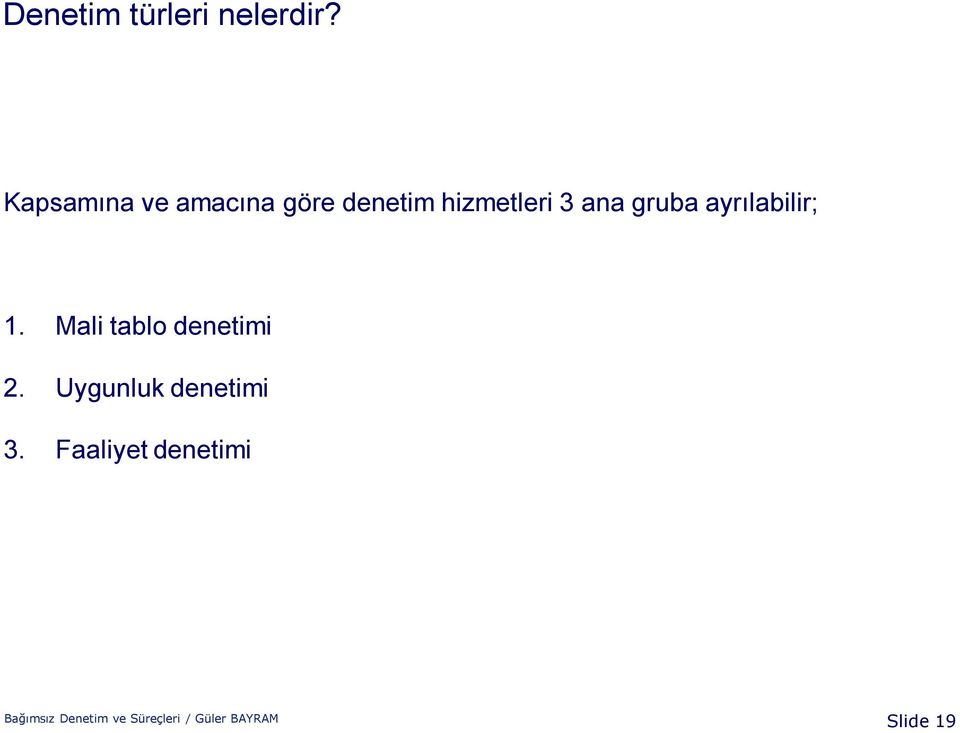 Denetim türleri nelerdir?

Kapsamına ve amacına göre denetim hizmetleri 3 ana gruba ayrılabilir;

1. Mali tablo denetimi

2. Uygunluk denetimi

3. Faaliyet denetimi

Bağımsız Denetim ve Süreçleri / Güler BAYRAM

Slide 19